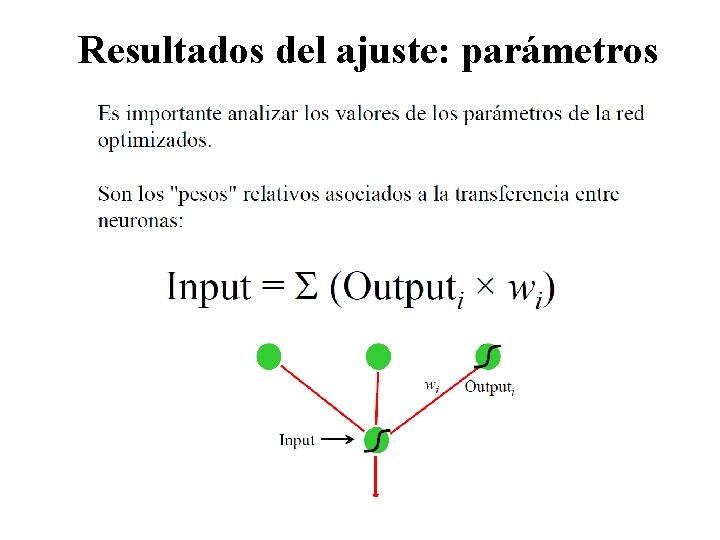 Resultados del ajuste: parámetros

Es importante analizar los valores de los parámetros de la red optimizados.

Son los "pesos" relativos asociados a la transferencia entre neuronas:

$\text{Input} = \Sigma\ (\text{Output}_i \times w_i)$

$w_i$ $\text{Output}_i$

Input